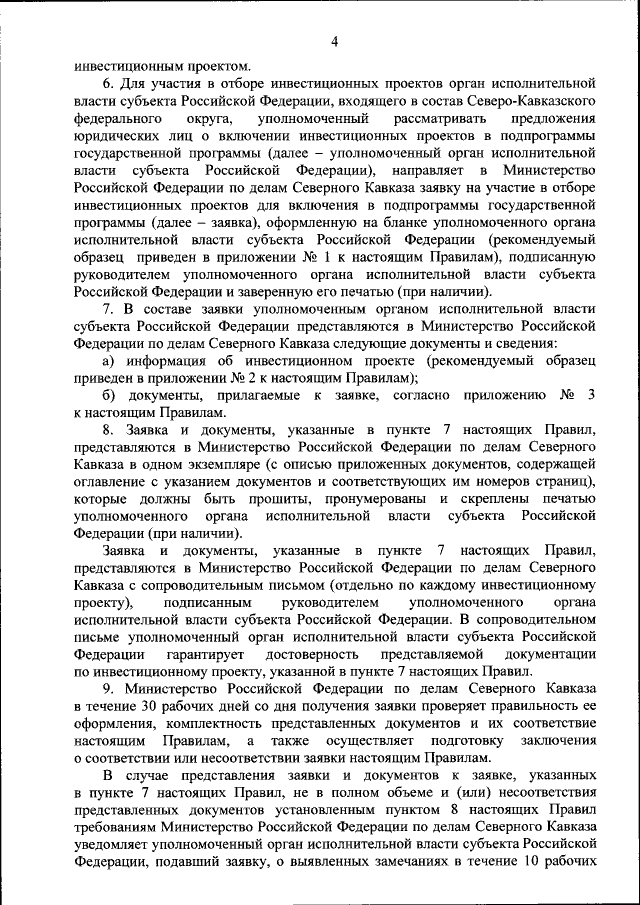 4

инвестиционным проектом.

6. Для участия в отборе инвестиционных проектов орган исполнительной власти субъекта Российской Федерации, входящего в состав Северо-Кавказского федерального округа, уполномоченный рассматривать предложения юридических лиц о включении инвестиционных проектов в подпрограммы государственной программы (далее – уполномоченный орган исполнительной власти субъекта Российской Федерации), направляет в Министерство Российской Федерации по делам Северного Кавказа заявку на участие в отборе инвестиционных проектов для включения в подпрограммы государственной программы (далее – заявка), оформленную на бланке уполномоченного органа исполнительной власти субъекта Российской Федерации (рекомендуемый образец приведен в приложении № 1 к настоящим Правилам), подписанную руководителем уполномоченного органа исполнительной власти субъекта Российской Федерации и заверенную его печатью (при наличии).

7. В составе заявки уполномоченным органом исполнительной власти субъекта Российской Федерации представляются в Министерство Российской Федерации по делам Северного Кавказа следующие документы и сведения:

а) информация об инвестиционном проекте (рекомендуемый образец приведен в приложении № 2 к настоящим Правилам);

б) документы, прилагаемые к заявке, согласно приложению № 3 к настоящим Правилам.

8. Заявка и документы, указанные в пункте 7 настоящих Правил, представляются в Министерство Российской Федерации по делам Северного Кавказа в одном экземпляре (с описью приложенных документов, содержащей оглавление с указанием документов и соответствующих им номеров страниц), которые должны быть прошиты, пронумерованы и скреплены печатью уполномоченного органа исполнительной власти субъекта Российской Федерации (при наличии).

Заявка и документы, указанные в пункте 7 настоящих Правил, представляются в Министерство Российской Федерации по делам Северного Кавказа с сопроводительным письмом (отдельно по каждому инвестиционному проекту), подписанным руководителем уполномоченного органа исполнительной власти субъекта Российской Федерации. В сопроводительном письме уполномоченный орган исполнительной власти субъекта Российской Федерации гарантирует достоверность представляемой документации по инвестиционному проекту, указанной в пункте 7 настоящих Правил.

9. Министерство Российской Федерации по делам Северного Кавказа в течение 30 рабочих дней со дня получения заявки проверяет правильность ее оформления, комплектность представленных документов и их соответствие настоящим Правилам, а также осуществляет подготовку заключения о соответствии или несоответствии заявки настоящим Правилам.

В случае представления заявки и документов к заявке, указанных в пункте 7 настоящих Правил, не в полном объеме и (или) несоответствия представленных документов установленным пунктом 8 настоящих Правил требованиям Министерство Российской Федерации по делам Северного Кавказа уведомляет уполномоченный орган исполнительной власти субъекта Российской Федерации, подавший заявку, о выявленных замечаниях в течение 10 рабочих